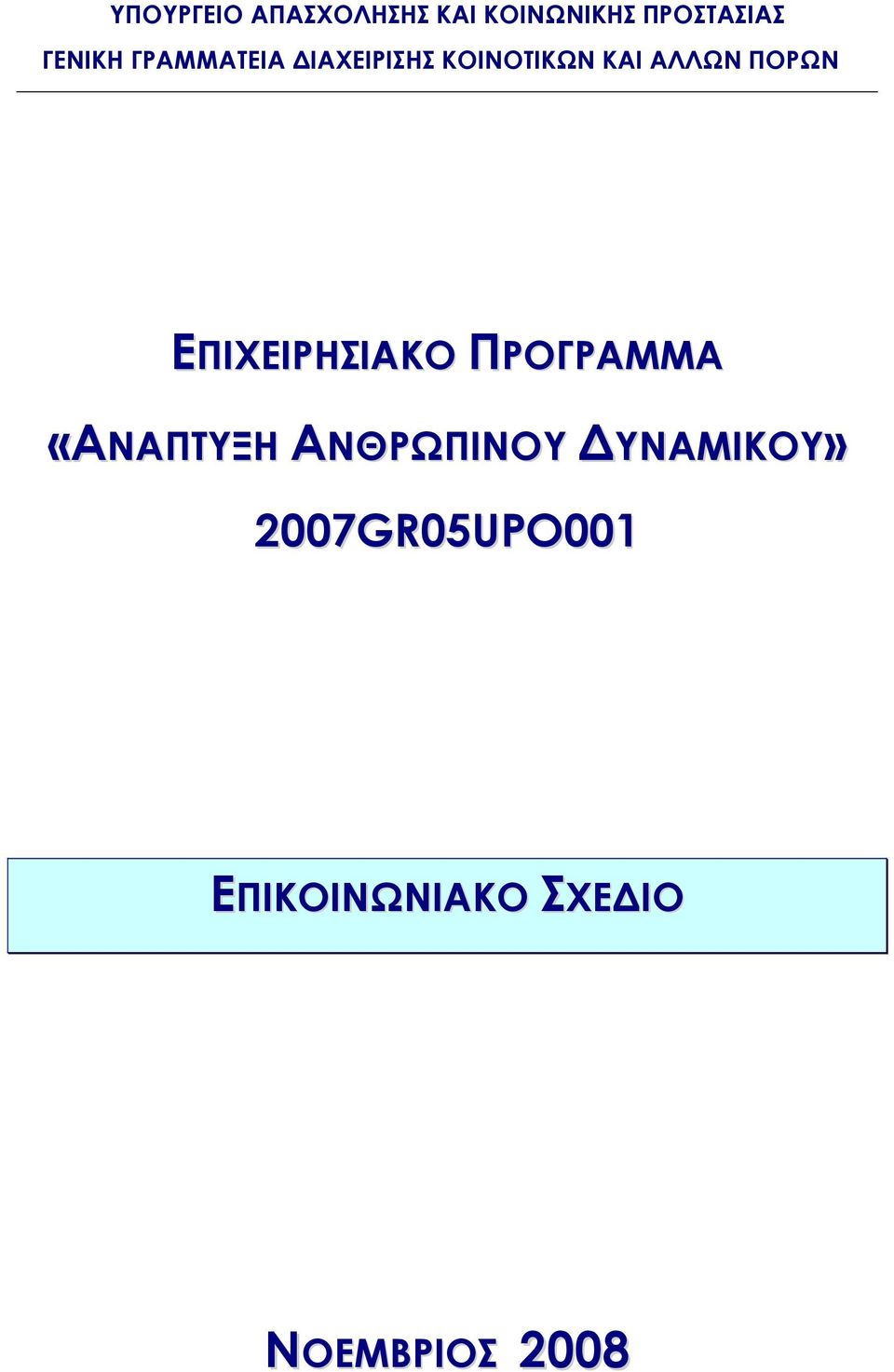 ΥΠΟΥΡΓΕΙΟ ΑΠΑΣΧΟΛΗΣΗΣ ΚΑΙ ΚΟΙΝΩΝΙΚΗΣ ΠΡΟΣΤΑΣΙΑΣ
ΓΕΝΙΚΗ ΓΡΑΜΜΑΤΕΙΑ ΔΙΑΧΕΙΡΙΣΗΣ ΚΟΙΝΟΤΙΚΩΝ ΚΑΙ ΑΛΛΩΝ ΠΟΡΩΝ

ΕΠΙΧΕΙΡΗΣΙΑΚΟ ΠΡΟΓΡΑΜΜΑ
«ΑΝΑΠΤΥΞΗ ΑΝΘΡΩΠΙΝΟΥ ΔΥΝΑΜΙΚΟΥ»
2007GR05UPO001

ΕΠΙΚΟΙΝΩΝΙΑΚΟ ΣΧΕΔΙΟ

ΝΟΕΜΒΡΙΟΣ 2008